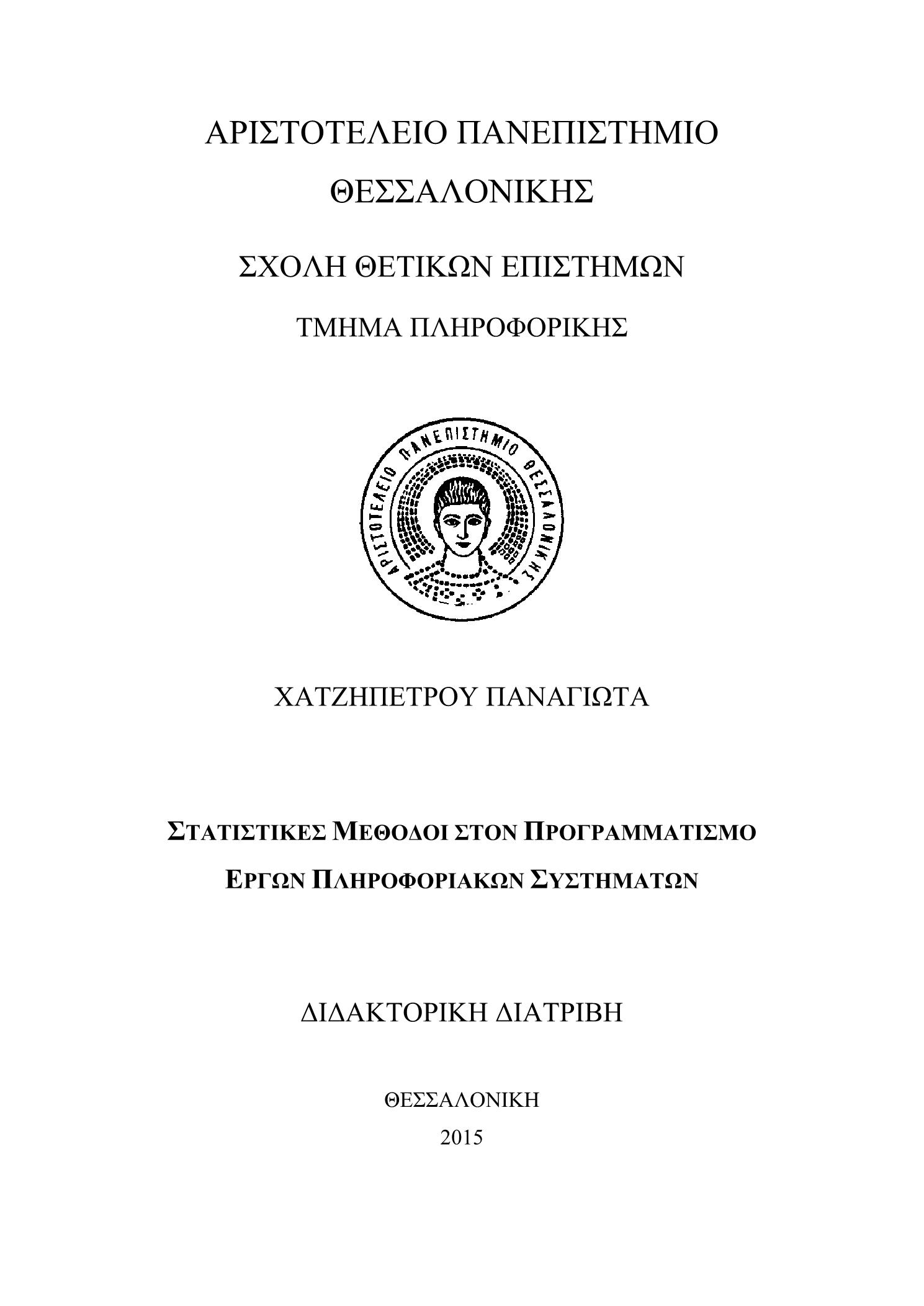 ΑΡΙΣΤΟΤΕΛΕΙΟ ΠΑΝΕΠΙΣΤΗΜΙΟ ΘΕΣΣΑΛΟΝΙΚΗΣ

ΣΧΟΛΗ ΘΕΤΙΚΩΝ ΕΠΙΣΤΗΜΩΝ

ΤΜΗΜΑ ΠΛΗΡΟΦΟΡΙΚΗΣ

ΑΡΙΣΤΟΤΕΛΕΙΟ ΠΑΝΕΠΙΣΤΗΜΙΟ ΘΕΣΣΑΛΟΝΙΚΗΣ

ΧΑΤΖΗΠΕΤΡΟΥ ΠΑΝΑΓΙΩΤΑ

ΣΤΑΤΙΣΤΙΚΕΣ ΜΕΘΟΔΟΙ ΣΤΟΝ ΠΡΟΓΡΑΜΜΑΤΙΣΜΟ ΕΡΓΩΝ ΠΛΗΡΟΦΟΡΙΑΚΩΝ ΣΥΣΤΗΜΑΤΩΝ

ΔΙΔΑΚΤΟΡΙΚΗ ΔΙΑΤΡΙΒΗ

ΘΕΣΣΑΛΟΝΙΚΗ
2015